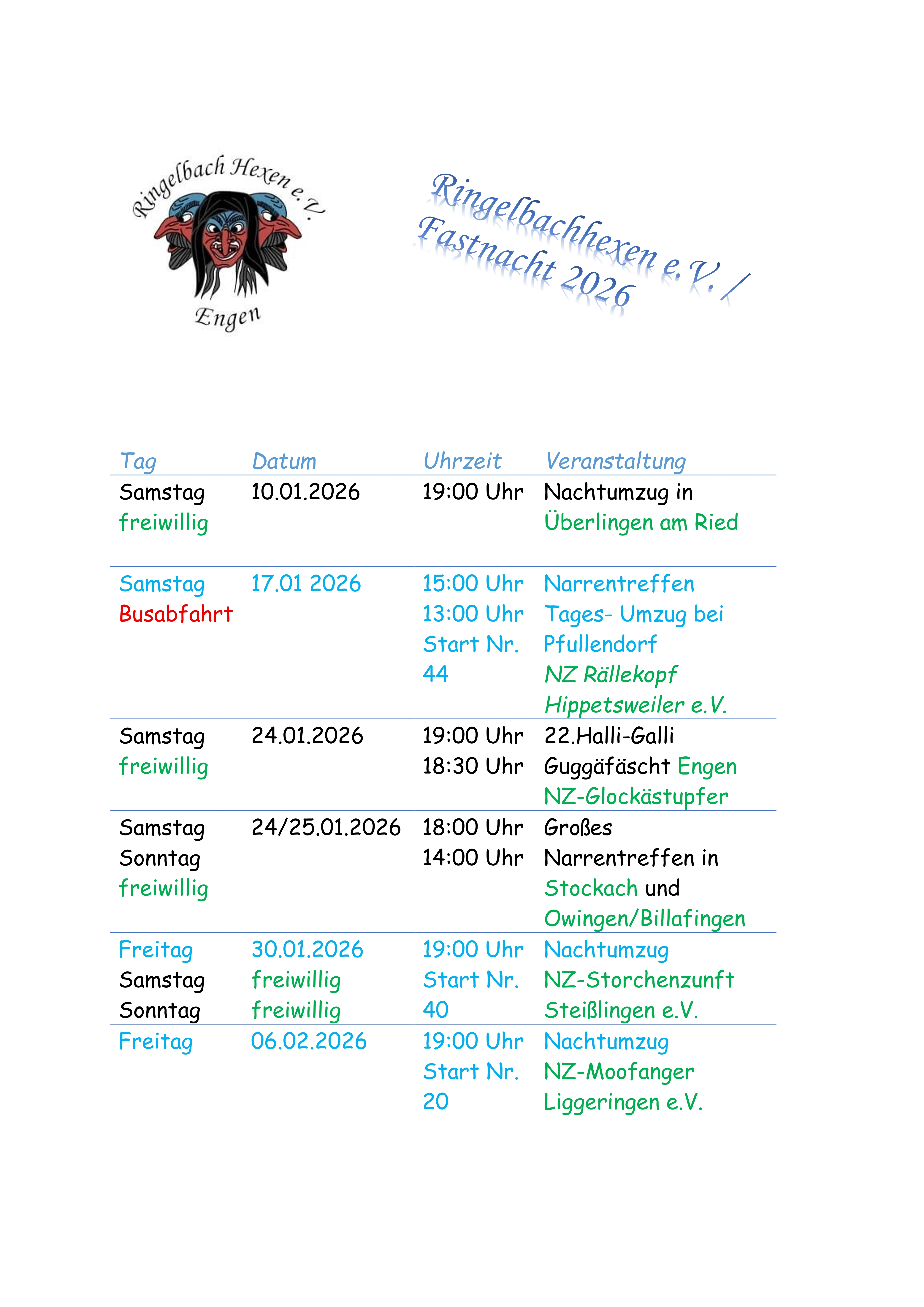 Ringelbach Hexen e.V.
Engen

Ringelbachhexen e.V. / Fastnacht 2026

| Tag | Datum | Uhrzeit | Veranstaltung |
|---|---|---|---|
| Samstag freiwillig | 10.01.2026 | 19:00 Uhr | Nachtumzug in Überlingen am Ried |
| Samstag Busabfahrt | 17.01 2026 | 15:00 Uhr 13:00 Uhr Start Nr. 44 | Narrentreffen Tages- Umzug bei Pfullendorf NZ Rällekopf Hippetsweiler e.V. |
| Samstag freiwillig | 24.01.2026 | 19:00 Uhr 18:30 Uhr | 22.Halli-Galli Guggäfäscht Engen NZ-Glockästupfer |
| Samstag Sonntag freiwillig | 24/25.01.2026 | 18:00 Uhr 14:00 Uhr | Großes Narrentreffen in Stockach und Owingen/Billafingen |
| Freitag Samstag Sonntag | 30.01.2026 freiwillig freiwillig | 19:00 Uhr Start Nr. 40 | Nachtumzug NZ-Storchenzunft Steißlingen e.V. |
| Freitag | 06.02.2026 | 19:00 Uhr Start Nr. 20 | Nachtumzug NZ-Moofanger Liggeringen e.V. |